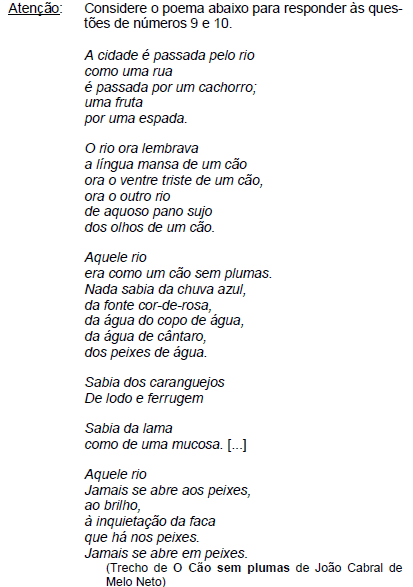 Atenção: Considere o poema abaixo para responder às questões de números 9 e 10.

A cidade é passada pelo rio
como uma rua
é passada por um cachorro;
uma fruta
por uma espada.

O rio ora lembrava
a língua mansa de um cão
ora o ventre triste de um cão,
ora o outro rio
de aquoso pano sujo
dos olhos de um cão.

Aquele rio
era como um cão sem plumas.
Nada sabia da chuva azul,
da fonte cor-de-rosa,
da água do copo de água,
da água de cântaro,
dos peixes de água.

Sabia dos caranguejos
De lodo e ferrugem

Sabia da lama
como de uma mucosa. [...]

Aquele rio
Jamais se abre aos peixes,
ao brilho,
à inquietação da faca
que há nos peixes.
Jamais se abre em peixes.

(Trecho de O Cão sem plumas de João Cabral de Melo Neto)